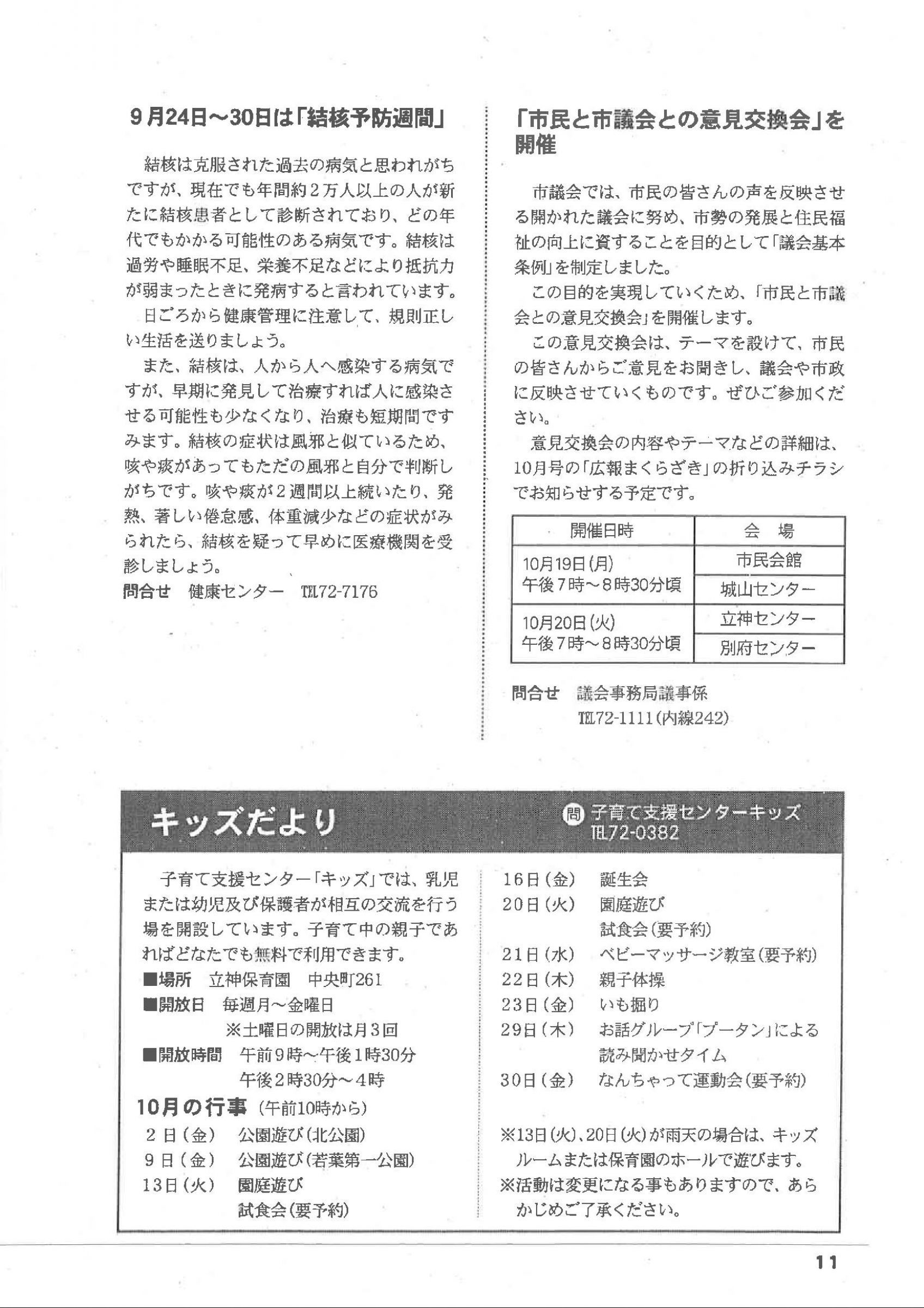 9月24日～30日は「結核予防週間」

結核は克服された過去の病気と思われがちですが、現在でも年間約2万人以上の人が新たに結核患者として診断されており、どの年代でもかかる可能性のある病気です。結核は過労や睡眠不足、栄養不足などにより抵抗力が弱まったときに発病すると言われています。

日ごろから健康管理に注意して、規則正しい生活を送りましょう。

また、結核は、人から人へ感染する病気ですが、早期に発見して治療すれば人に感染させる可能性も少なくなり、治療も短期間ですみます。結核の症状は風邪と似ているため、咳や痰があってもただの風邪と自分で判断しがちです。咳や痰が2週間以上続いたり、発熱、著しい倦怠感、体重減少などの症状がみられたら、結核を疑って早めに医療機関を受診しましょう。

問合せ　健康センター　TEL72-7176

「市民と市議会との意見交換会」を開催

市議会では、市民の皆さんの声を反映させる開かれた議会に努め、市勢の発展と住民福祉の向上に資することを目的として「議会基本条例」を制定しました。

この目的を実現していくため、「市民と市議会との意見交換会」を開催します。

この意見交換会は、テーマを設けて、市民の皆さんからご意見をお聞きし、議会や市政に反映させていくものです。ぜひご参加ください。

意見交換会の内容やテーマなどの詳細は、10月号の「広報まくらざき」の折り込みチラシでお知らせする予定です。

| 開催日時 | 会　場 |
|---|---|
| 10月19日(月) 午後7時～8時30分頃 | 市民会館 |
| | 城山センター |
| 10月20日(火) 午後7時～8時30分頃 | 立神センター |
| | 別府センター |

問合せ　議会事務局議事係
TEL72-1111(内線242)

キッズだより

問 子育て支援センターキッズ
TEL72-0382

子育て支援センター「キッズ」では、乳児または幼児及び保護者が相互の交流を行う場を開設しています。子育て中の親子であればどなたでも無料で利用できます。
■場所　立神保育園　中央町261
■開放日　毎週月～金曜日
※土曜日の開放は月3回
■開放時間　午前9時～午後1時30分
午後2時30分～4時

10月の行事（午前10時から）
2日(金)　公園遊び(北公園)
9日(金)　公園遊び(若葉第一公園)
13日(火)　園庭遊び
試食会(要予約)
16日(金)　誕生会
20日(火)　園庭遊び
試食会(要予約)
21日(水)　ベビーマッサージ教室(要予約)
22日(木)　親子体操
23日(金)　いも掘り
29日(木)　お話グループ「プータン」による読み聞かせタイム
30日(金)　なんちゃって運動会(要予約)

※13日(火)、20日(火)が雨天の場合は、キッズルームまたは保育園のホールで遊びます。
※活動は変更になる事もありますので、あらかじめご了承ください。

11